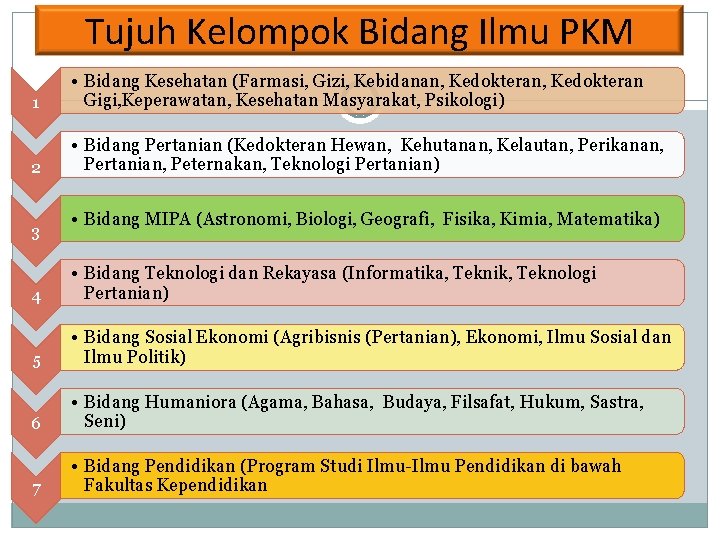 Tujuh Kelompok Bidang Ilmu PKM

1

• Bidang Kesehatan (Farmasi, Gizi, Kebidanan, Kedokteran, Kedokteran Gigi,Keperawatan, Kesehatan Masyarakat, Psikologi)

2

• Bidang Pertanian (Kedokteran Hewan, Kehutanan, Kelautan, Perikanan, Pertanian, Peternakan, Teknologi Pertanian)

3

• Bidang MIPA (Astronomi, Biologi, Geografi, Fisika, Kimia, Matematika)

4

• Bidang Teknologi dan Rekayasa (Informatika, Teknik, Teknologi Pertanian)

5

• Bidang Sosial Ekonomi (Agribisnis (Pertanian), Ekonomi, Ilmu Sosial dan Ilmu Politik)

6

• Bidang Humaniora (Agama, Bahasa, Budaya, Filsafat, Hukum, Sastra, Seni)

7

• Bidang Pendidikan (Program Studi Ilmu-Ilmu Pendidikan di bawah Fakultas Kependidikan